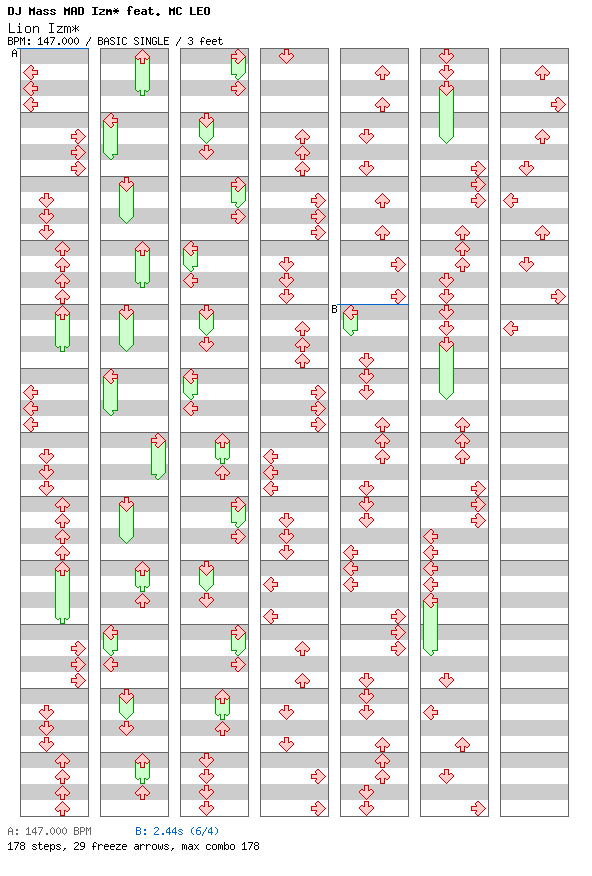 DJ Mass MAD Izm* feat. MC LEO
Lion Izm*
BPM: 147.000 / BASIC SINGLE / 3 feet

A

B

A: 147.000 BPM B: 2.44s (6/4)
178 steps, 29 freeze arrows, max combo 178